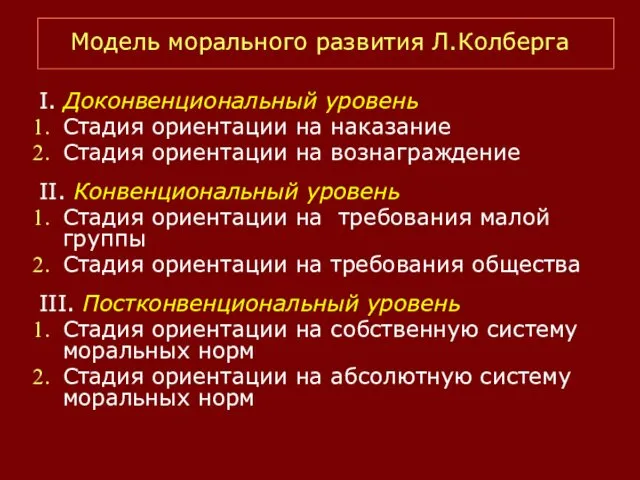 Модель морального развития Л.Колберга

I. Доконвенциональный уровень
1. Стадия ориентации на наказание
2. Стадия ориентации на вознаграждение

II. Конвенциональный уровень
1. Стадия ориентации на требования малой группы
2. Стадия ориентации на требования общества

III. Постконвенциональный уровень
1. Стадия ориентации на собственную систему моральных норм
2. Стадия ориентации на абсолютную систему моральных норм